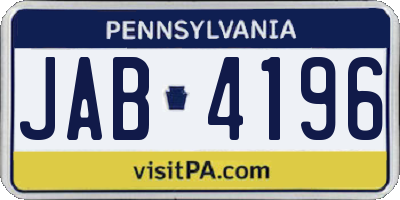 PENNSYLVANIA

JAB 4196

visitPA.com